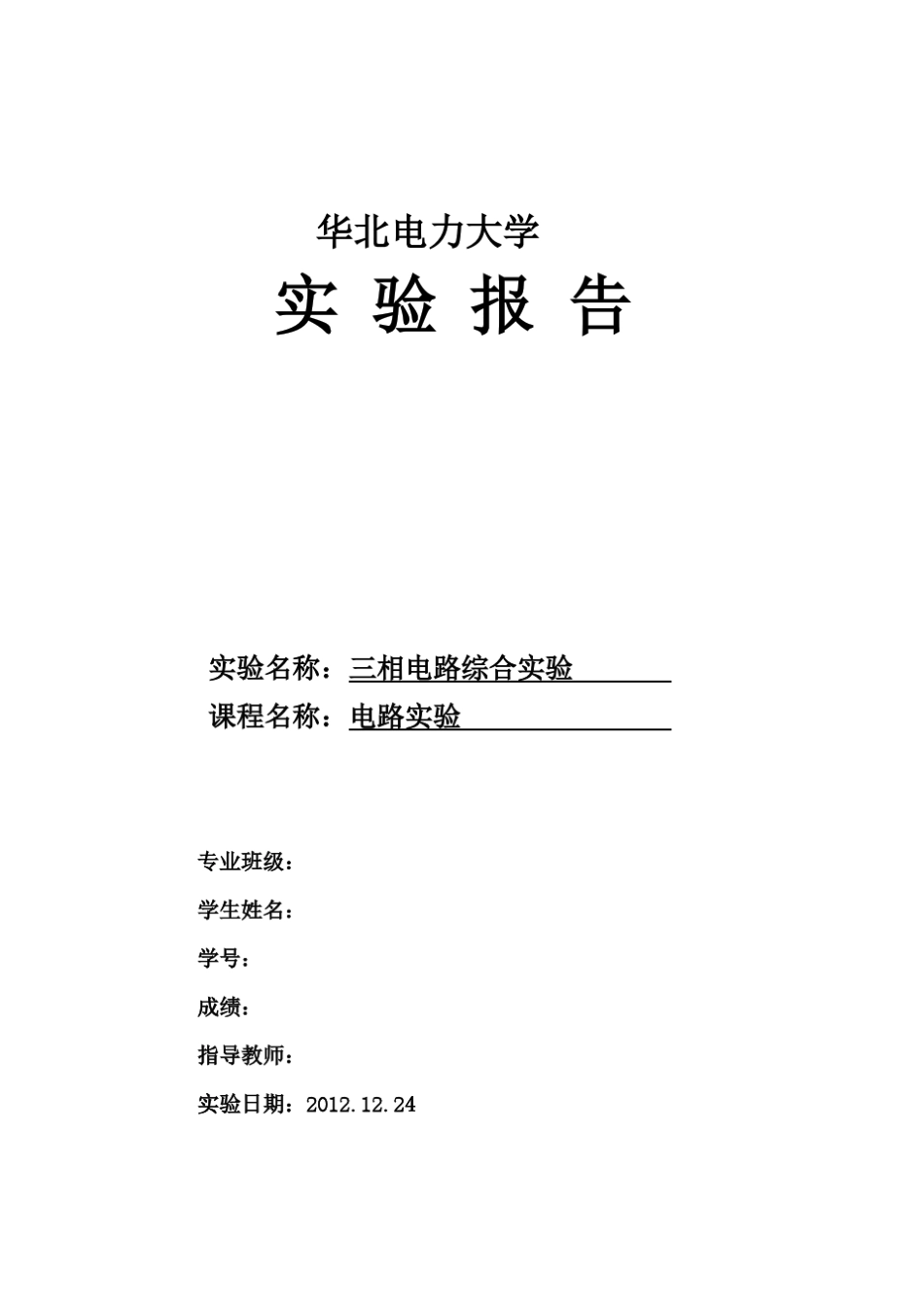 华北电力大学

实 验 报 告

实验名称：三相电路综合实验

课程名称：电路实验

专业班级：

学生姓名：

学号：

成绩：

指导教师：

实验日期：2012.12.24